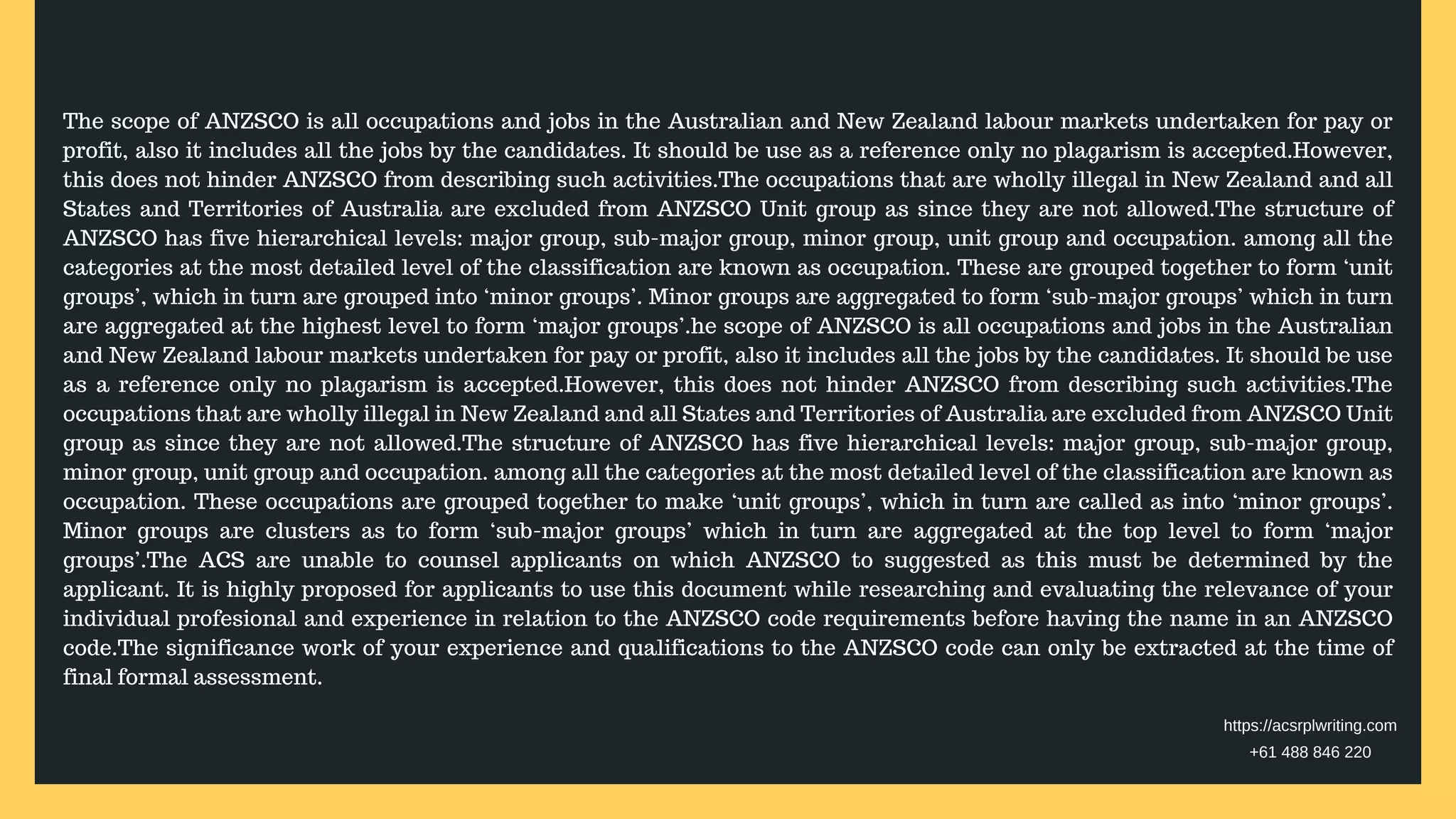 The scope of ANZSCO is all occupations and jobs in the Australian and New Zealand labour markets undertaken for pay or profit, also it includes all the jobs by the candidates. It should be use as a reference only no plagarism is accepted.However, this does not hinder ANZSCO from describing such activities.The occupations that are wholly illegal in New Zealand and all States and Territories of Australia are excluded from ANZSCO Unit group as since they are not allowed.The structure of ANZSCO has five hierarchical levels: major group, sub-major group, minor group, unit group and occupation. among all the categories at the most detailed level of the classification are known as occupation. These are grouped together to form ‘unit groups’, which in turn are grouped into ‘minor groups’. Minor groups are aggregated to form ‘sub-major groups’ which in turn are aggregated at the highest level to form ‘major groups’.he scope of ANZSCO is all occupations and jobs in the Australian and New Zealand labour markets undertaken for pay or profit, also it includes all the jobs by the candidates. It should be use as a reference only no plagarism is accepted.However, this does not hinder ANZSCO from describing such activities.The occupations that are wholly illegal in New Zealand and all States and Territories of Australia are excluded from ANZSCO Unit group as since they are not allowed.The structure of ANZSCO has five hierarchical levels: major group, sub-major group, minor group, unit group and occupation. among all the categories at the most detailed level of the classification are known as occupation. These occupations are grouped together to make ‘unit groups’, which in turn are called as into ‘minor groups’. Minor groups are clusters as to form ‘sub-major groups’ which in turn are aggregated at the top level to form ‘major groups’.The ACS are unable to counsel applicants on which ANZSCO to suggested as this must be determined by the applicant. It is highly proposed for applicants to use this document while researching and evaluating the relevance of your individual profesional and experience in relation to the ANZSCO code requirements before having the name in an ANZSCO code.The significance work of your experience and qualifications to the ANZSCO code can only be extracted at the time of final formal assessment.

https://acsrplwriting.com
+61 488 846 220